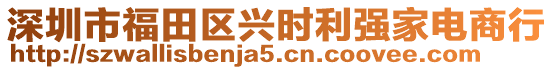 深圳市福田区兴时利强家电商行
http://szwallisbenja5.cn.coovee.com